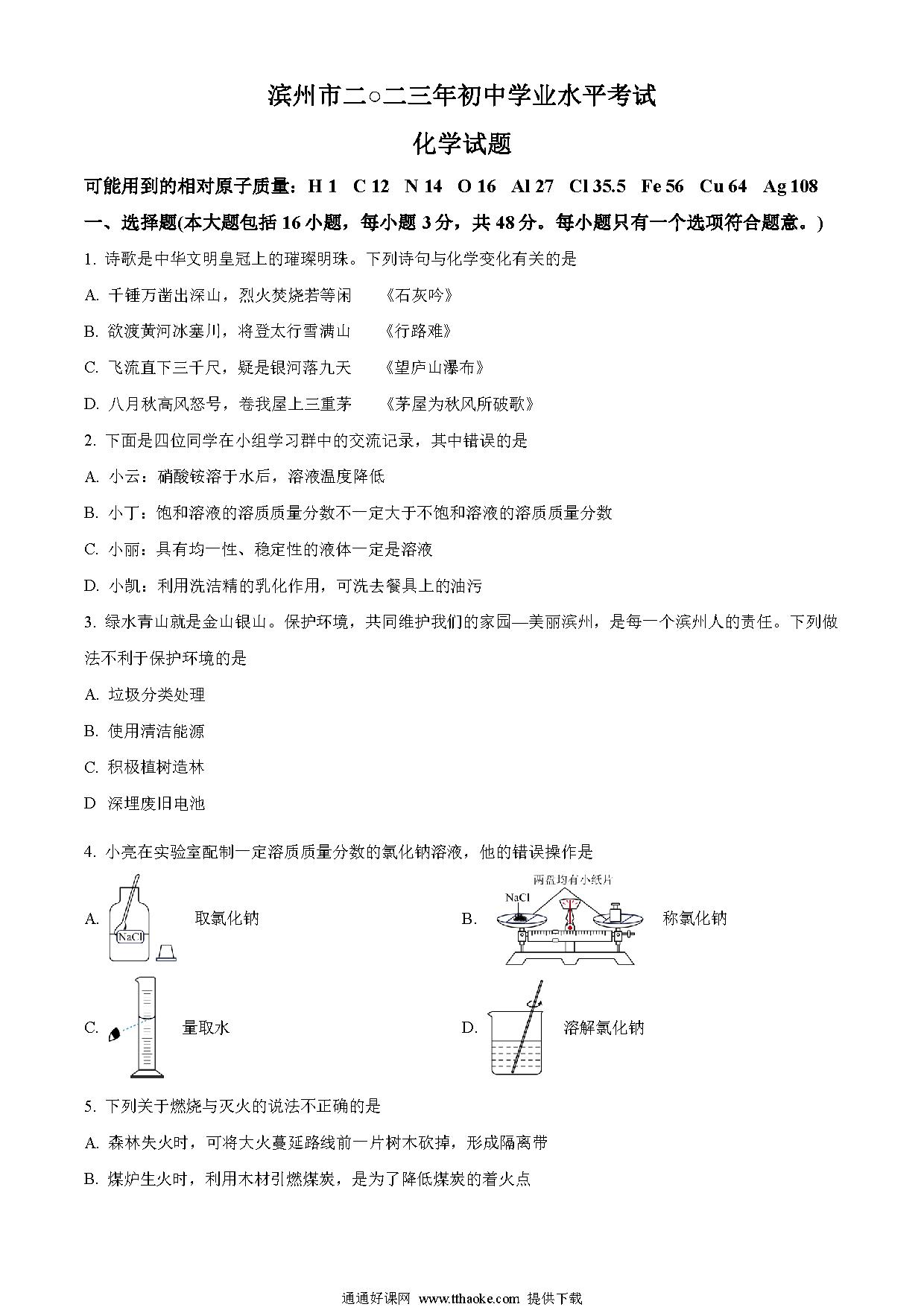 滨州市二○二三年初中学业水平考试

化学试题

可能用到的相对原子质量：H 1　C 12　N 14　O 16　Al 27　Cl 35.5　Fe 56　Cu 64　Ag 108

一、选择题(本大题包括 16 小题，每小题 3 分，共 48 分。每小题只有一个选项符合题意。)

1. 诗歌是中华文明皇冠上的璀璨明珠。下列诗句与化学变化有关的是

A. 千锤万凿出深山，烈火焚烧若等闲　《石灰吟》

B. 欲渡黄河冰塞川，将登太行雪满山　《行路难》

C. 飞流直下三千尺，疑是银河落九天　《望庐山瀑布》

D. 八月秋高风怒号，卷我屋上三重茅　《茅屋为秋风所破歌》

2. 下面是四位同学在小组学习群中的交流记录，其中错误的是

A. 小云：硝酸铵溶于水后，溶液温度降低

B. 小丁：饱和溶液的溶质质量分数不一定大于不饱和溶液的溶质质量分数

C. 小丽：具有均一性、稳定性的液体一定是溶液

D. 小凯：利用洗洁精的乳化作用，可洗去餐具上的油污

3. 绿水青山就是金山银山。保护环境，共同维护我们的家园—美丽滨州，是每一个滨州人的责任。下列做法不利于保护环境的是

A. 垃圾分类处理

B. 使用清洁能源

C. 积极植树造林

D 深埋废旧电池

4. 小亮在实验室配制一定溶质质量分数的氯化钠溶液，他的错误操作是

A. NaCl 取氯化钠

B. 两盘均有小纸片 NaCl 称氯化钠

C. 量取水

D. 溶解氯化钠

5. 下列关于燃烧与灭火的说法不正确的是

A. 森林失火时，可将大火蔓延路线前一片树木砍掉，形成隔离带

B. 煤炉生火时，利用木材引燃煤炭，是为了降低煤炭的着火点

通通好课网 www.tthaoke.com 提供下载